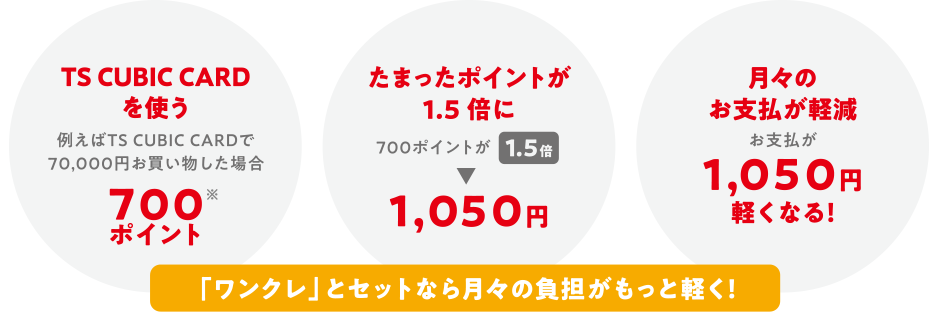 TS CUBIC CARD
を使う

例えばTS CUBIC CARDで
70,000円お買い物した場合

700※
ポイント

たまったポイントが
1.5 倍に

700ポイントが 1.5倍

▼

1,050円

月々の
お支払が軽減

お支払が

1,050円
軽くなる!

「ワンクレ」とセットなら月々の負担がもっと軽く!